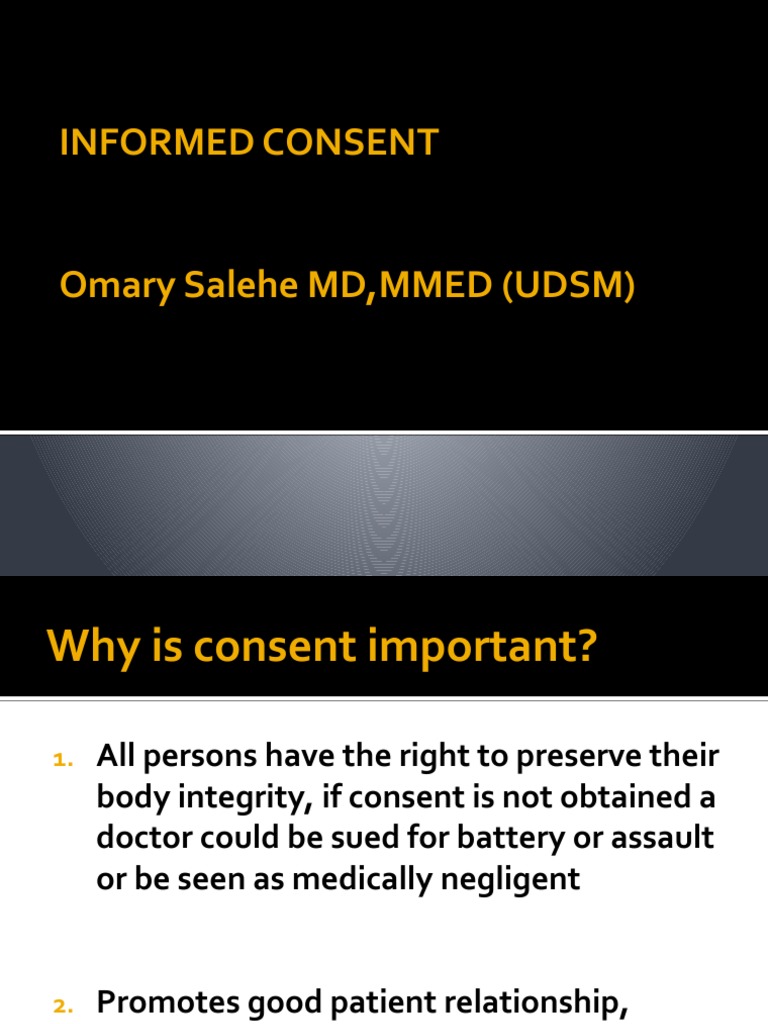 INFORMED CONSENT

Omary Salehe MD,MMED (UDSM)

Why is consent important?

1. All persons have the right to preserve their body integrity, if consent is not obtained a doctor could be sued for battery or assault or be seen as medically negligent

2. Promotes good patient relationship,